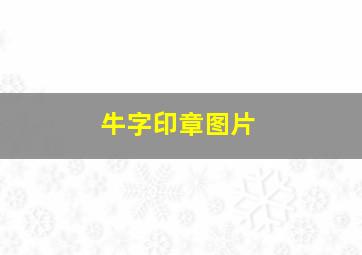 牛字印章图片